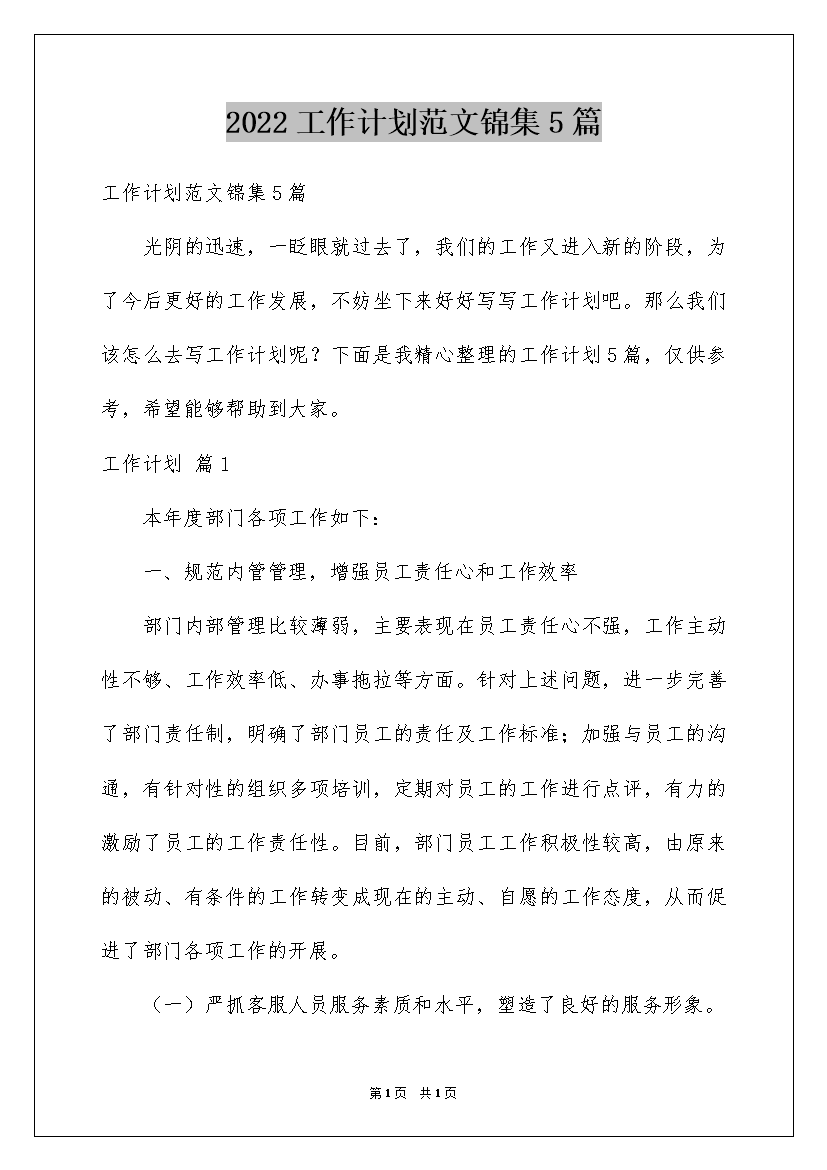 2022工作计划范文锦集5篇

工作计划范文锦集5篇

光阴的迅速，一眨眼就过去了，我们的工作又进入新的阶段，为了今后更好的工作发展，不妨坐下来好好写写工作计划吧。那么我们该怎么去写工作计划呢？下面是我精心整理的工作计划5篇，仅供参考，希望能够帮助到大家。

工作计划 篇1

本年度部门各项工作如下：

一、规范内管管理，增强员工责任心和工作效率

部门内部管理比较薄弱，主要表现在员工责任心不强，工作主动性不够、工作效率低、办事拖拉等方面。针对上述问题，进一步完善了部门责任制，明确了部门员工的责任及工作标准；加强与员工的沟通，有针对性的组织多项培训，定期对员工的工作进行点评，有力的激励了员工的工作责任性。目前，部门员工工作积极性较高，由原来的被动、有条件的工作转变成现在的主动、自愿的工作态度，从而促进了部门各项工作的开展。

（一）严抓客服人员服务素质和水平，塑造了良好的服务形象。

第1页 共1页